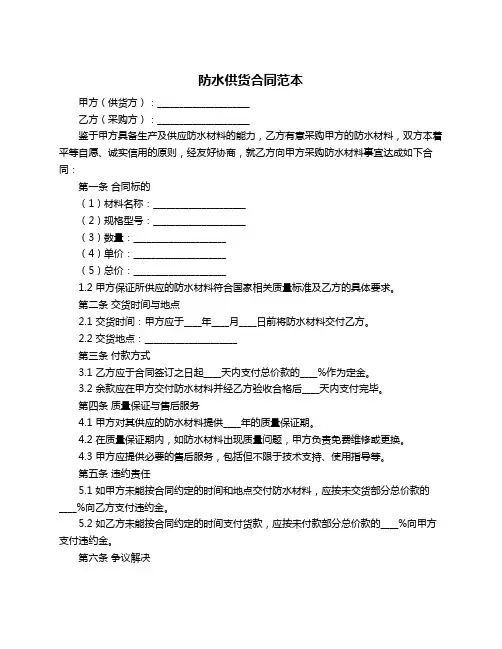 防水供货合同范本

甲方（供货方）：____________________

乙方（采购方）：____________________

鉴于甲方具备生产及供应防水材料的能力，乙方有意采购甲方的防水材料，双方本着平等自愿、诚实信用的原则，经友好协商，就乙方向甲方采购防水材料事宜达成如下合同：

第一条 合同标的

（1）材料名称：____________________

（2）规格型号：____________________

（3）数量：____________________

（4）单价：____________________

（5）总价：____________________

1.2 甲方保证所供应的防水材料符合国家相关质量标准及乙方的具体要求。

第二条 交货时间与地点

2.1 交货时间：甲方应于____年____月____日前将防水材料交付乙方。

2.2 交货地点：____________________

第三条 付款方式

3.1 乙方应于合同签订之日起____天内支付总价款的____%作为定金。

3.2 余款应在甲方交付防水材料并经乙方验收合格后____天内支付完毕。

第四条 质量保证与售后服务

4.1 甲方对其供应的防水材料提供____年的质量保证期。

4.2 在质量保证期内，如防水材料出现质量问题，甲方负责免费维修或更换。

4.3 甲方应提供必要的售后服务，包括但不限于技术支持、使用指导等。

第五条 违约责任

5.1 如甲方未能按合同约定的时间和地点交付防水材料，应按未交货部分总价款的____%向乙方支付违约金。

5.2 如乙方未能按合同约定的时间支付货款，应按未付款部分总价款的____%向甲方支付违约金。

第六条 争议解决